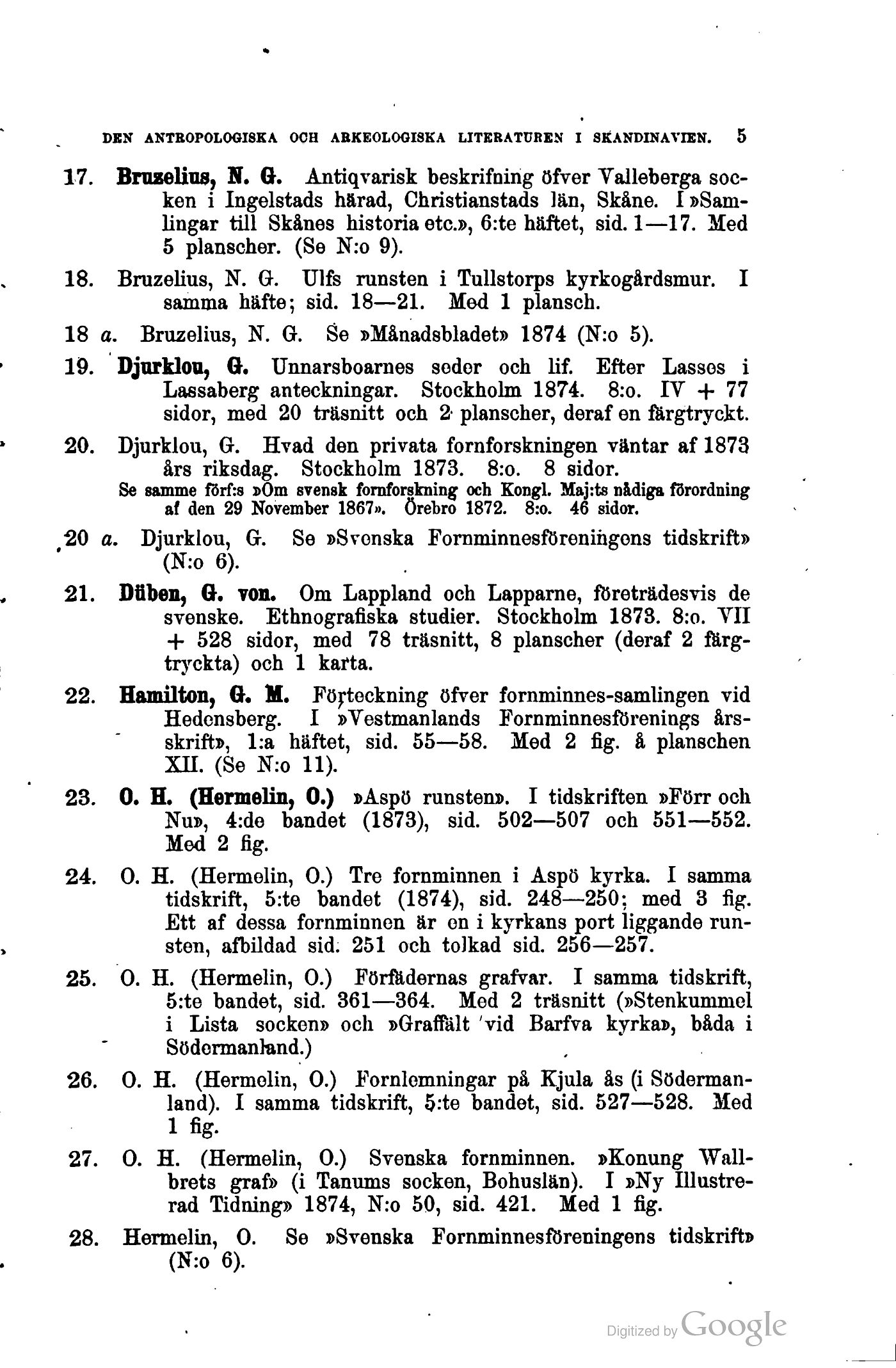 DEN ANTROPOLOGISKA OCH ARKEOLOGISKA LITERATUREN I SKANDINAVIEN. 5

17. Bruzelius, N. G. Antiqvarisk beskrifning öfver Valleberga socken i Ingelstads härad, Christianstads län, Skåne. I »Samlingar till Skånes historia etc.», 6:te häftet, sid. 1—17. Med 5 planscher. (Se N:o 9).

18. Bruzelius, N. G. Ulfs runsten i Tullstorps kyrkogårdsmur. I samma häfte; sid. 18—21. Med 1 plansch.

18 a. Bruzelius, N. G. Se »Månadsbladet» 1874 (N:o 5).

19. Djurklou, G. Unnarsboarnes seder och lif. Efter Lasses i Lassaberg anteckningar. Stockholm 1874. 8:o. IV + 77 sidor, med 20 träsnitt och 2 planscher, deraf en färgtryckt.

20. Djurklou, G. Hvad den privata fornforskningen väntar af 1873 års riksdag. Stockholm 1873. 8:o. 8 sidor.
Se samme förf:s »Om svensk fornforskning och Kongl. Maj:ts nådiga förordning af den 29 November 1867». Örebro 1872. 8:o. 46 sidor.

20 a. Djurklou, G. Se »Svenska Fornminnesföreningens tidskrift» (N:o 6).

21. Düben, G. von. Om Lappland och Lapparne, företrädesvis de svenske. Ethnografiska studier. Stockholm 1873. 8:o. VII + 528 sidor, med 78 träsnitt, 8 planscher (deraf 2 färgtryckta) och 1 karta.

22. Hamilton, G. M. Förteckning öfver fornminnes-samlingen vid Hedensberg. I »Vestmanlands Fornminnesförenings årsskrift», 1:a häftet, sid. 55—58. Med 2 fig. å planschen XII. (Se N:o 11).

23. O. H. (Hermelin, O.) »Aspö runsten». I tidskriften »Förr och Nu», 4:de bandet (1873), sid. 502—507 och 551—552. Med 2 fig.

24. O. H. (Hermelin, O.) Tre fornminnen i Aspö kyrka. I samma tidskrift, 5:te bandet (1874), sid. 248—250; med 3 fig. Ett af dessa fornminnen är en i kyrkans port liggande runsten, afbildad sid. 251 och tolkad sid. 256—257.

25. O. H. (Hermelin, O.) Förfädernas grafvar. I samma tidskrift, 5:te bandet, sid. 361—364. Med 2 träsnitt (»Stenkummel i Lista socken» och »Graffält vid Barfva kyrka», båda i Södermanland.)

26. O. H. (Hermelin, O.) Fornlemningar på Kjula ås (i Södermanland). I samma tidskrift, 5:te bandet, sid. 527—528. Med 1 fig.

27. O. H. (Hermelin, O.) Svenska fornminnen. »Konung Wallbrets graf» (i Tanums socken, Bohuslän). I »Ny Illustrerad Tidning» 1874, N:o 50, sid. 421. Med 1 fig.

28. Hermelin, O. Se »Svenska Fornminnesföreningens tidskrift» (N:o 6).

Digitized by Google